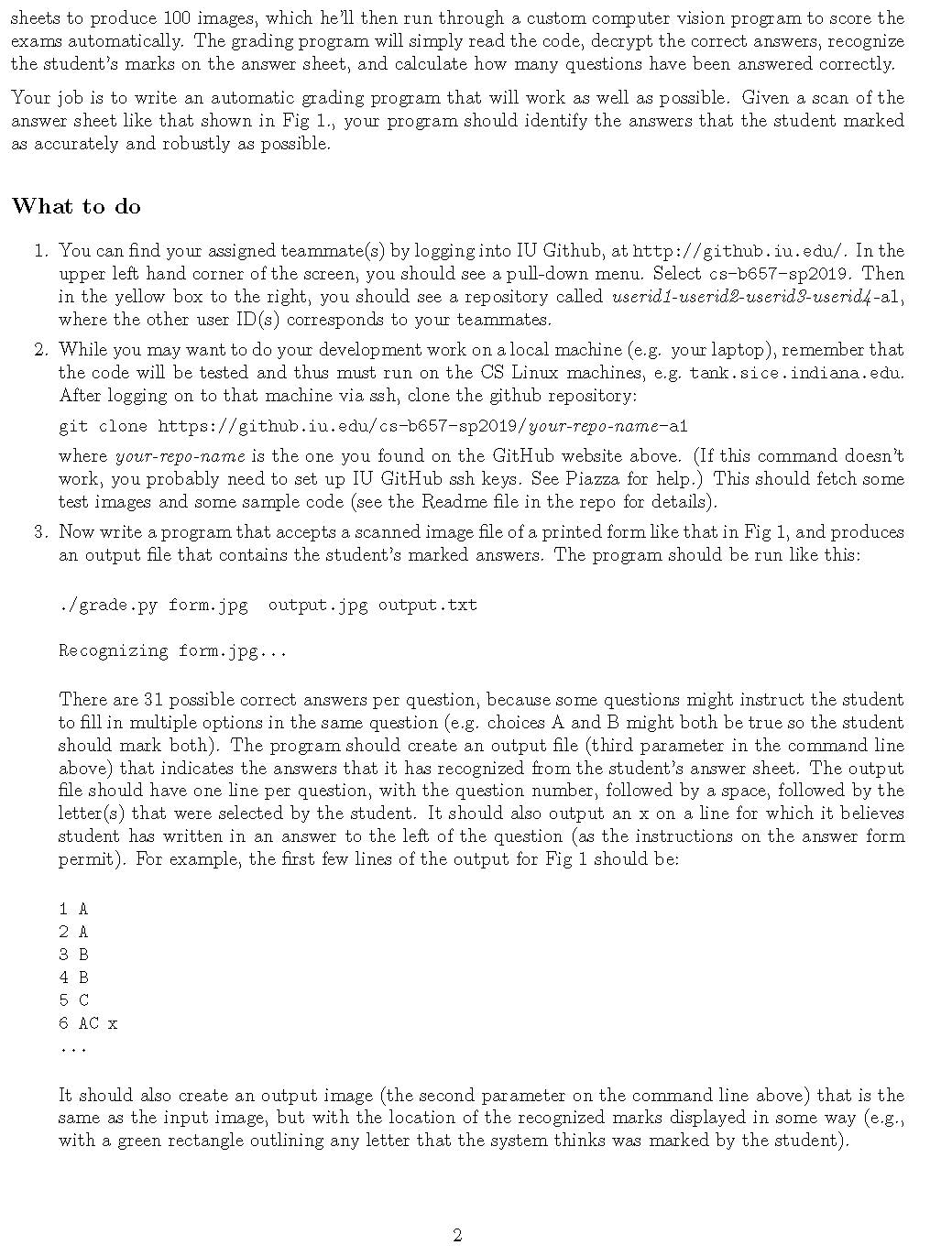 sheets to produce 100 images, which he'll then run through a custom computer vision program to score the exams automatically. The grading program will simply read the code, decrypt the correct answers, recognize the student's marks on the answer sheet, and calculate how many questions have been answered correctly.

Your job is to write an automatic grading program that will work as well as possible. Given a scan of the answer sheet like that shown in Fig 1., your program should identify the answers that the student marked as accurately and robustly as possible.

What to do

1. You can find your assigned teammate(s) by logging into IU Github, at http://github.iu.edu/. In the upper left hand corner of the screen, you should see a pull-down menu. Select cs-b657-sp2019. Then in the yellow box to the right, you should see a repository called userid1-userid2-userid3-userid4-a1, where the other user ID(s) corresponds to your teammates.

2. While you may want to do your development work on a local machine (e.g. your laptop), remember that the code will be tested and thus must run on the CS Linux machines, e.g. tank.sice.indiana.edu. After logging on to that machine via ssh, clone the github repository:

git clone https://github.iu.edu/cs-b657-sp2019/your-repo-name-a1

where your-repo-name is the one you found on the GitHub website above. (If this command doesn't work, you probably need to set up IU GitHub ssh keys. See Piazza for help.) This should fetch some test images and some sample code (see the Readme file in the repo for details).

3. Now write a program that accepts a scanned image file of a printed form like that in Fig 1, and produces an output file that contains the student's marked answers. The program should be run like this:

./grade.py form.jpg  output.jpg output.txt

Recognizing form.jpg...

There are 31 possible correct answers per question, because some questions might instruct the student to fill in multiple options in the same question (e.g. choices A and B might both be true so the student should mark both). The program should create an output file (third parameter in the command line above) that indicates the answers that it has recognized from the student's answer sheet. The output file should have one line per question, with the question number, followed by a space, followed by the letter(s) that were selected by the student. It should also output an x on a line for which it believes student has written in an answer to the left of the question (as the instructions on the answer form permit). For example, the first few lines of the output for Fig 1 should be:

1 A
2 A
3 B
4 B
5 C
6 AC x
...

It should also create an output image (the second parameter on the command line above) that is the same as the input image, but with the location of the recognized marks displayed in some way (e.g., with a green rectangle outlining any letter that the system thinks was marked by the student).

2